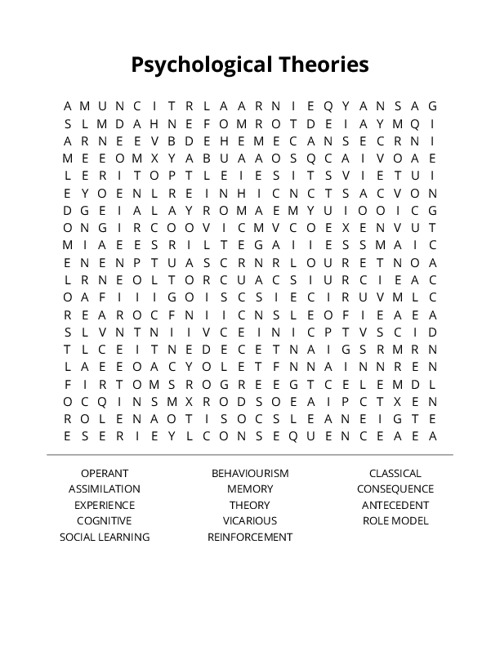 Psychological Theories

A M U N C I T R L A A R N I E Q Y A N S A G
S L M D A H N E F O M R O T D E I A Y M Q I
A R N E E V B D E H E M E C A N S E C R N I
M E E O M X Y A B U A A O S Q C A I V O A E
L E R I T O P T L E I E S I T S V I E T U I
E Y O E N L R E I N H I C N C T S A C V O N
D G E I A L A Y R O M A E M Y U I O O I C G
O N G I R C O O V I C M V C O E X E N V U T
M I A E E S R I L T E G A I I E S S M A I C
E N E N P T U A S C R N R L O U R E T N O A
L R N E O L T O R C U A C S I U R C I E A C
O A F I I I G O I S C S I E C I R U V M L C
R E A R O C F N I I C N S L E O F I E A E A
S L V N T N I I V C E I N I C P T V S C I D
T L C E I T N E D E C E T N A I G S R M R N
L A E E O A C Y O L E T F N N A I N N R E N
F I R T O M S R O G R E E G T C E L E M D L
O C Q I N S M X R O D S O E A I P C T X E N
R O L E N A O T I S O C S L E A N E I G T E
E S E R I E Y L C O N S E Q U E N C E A E A

OPERANT
ASSIMILATION
EXPERIENCE
COGNITIVE
SOCIAL LEARNING

BEHAVIOURISM
MEMORY
THEORY
VICARIOUS
REINFORCEMENT

CLASSICAL
CONSEQUENCE
ANTECEDENT
ROLE MODEL